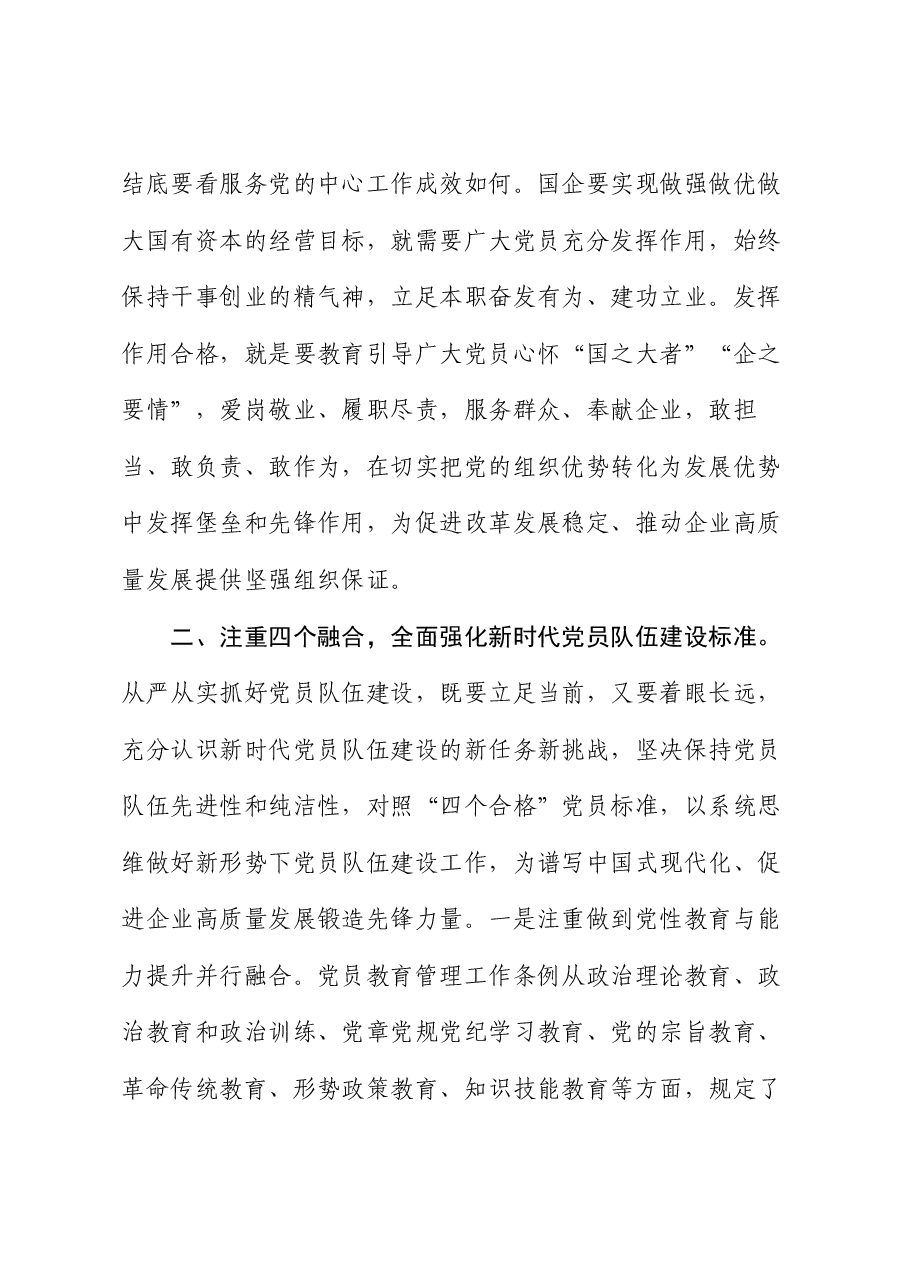 结底要看服务党的中心工作成效如何。国企要实现做强做优做大国有资本的经营目标，就需要广大党员充分发挥作用，始终保持干事创业的精气神，立足本职奋发有为、建功立业。发挥作用合格，就是要教育引导广大党员心怀“国之大者”“企之要情”，爱岗敬业、履职尽责，服务群众、奉献企业，敢担当、敢负责、敢作为，在切实把党的组织优势转化为发展优势中发挥堡垒和先锋作用，为促进改革发展稳定、推动企业高质量发展提供坚强组织保证。

二、注重四个融合，全面强化新时代党员队伍建设标准。从严从实抓好党员队伍建设，既要立足当前，又要着眼长远，充分认识新时代党员队伍建设的新任务新挑战，坚决保持党员队伍先进性和纯洁性，对照“四个合格”党员标准，以系统思维做好新形势下党员队伍建设工作，为谱写中国式现代化、促进企业高质量发展锻造先锋力量。一是注重做到党性教育与能力提升并行融合。党员教育管理工作条例从政治理论教育、政治教育和政治训练、党章党规党纪学习教育、党的宗旨教育、革命传统教育、形势政策教育、知识技能教育等方面，规定了